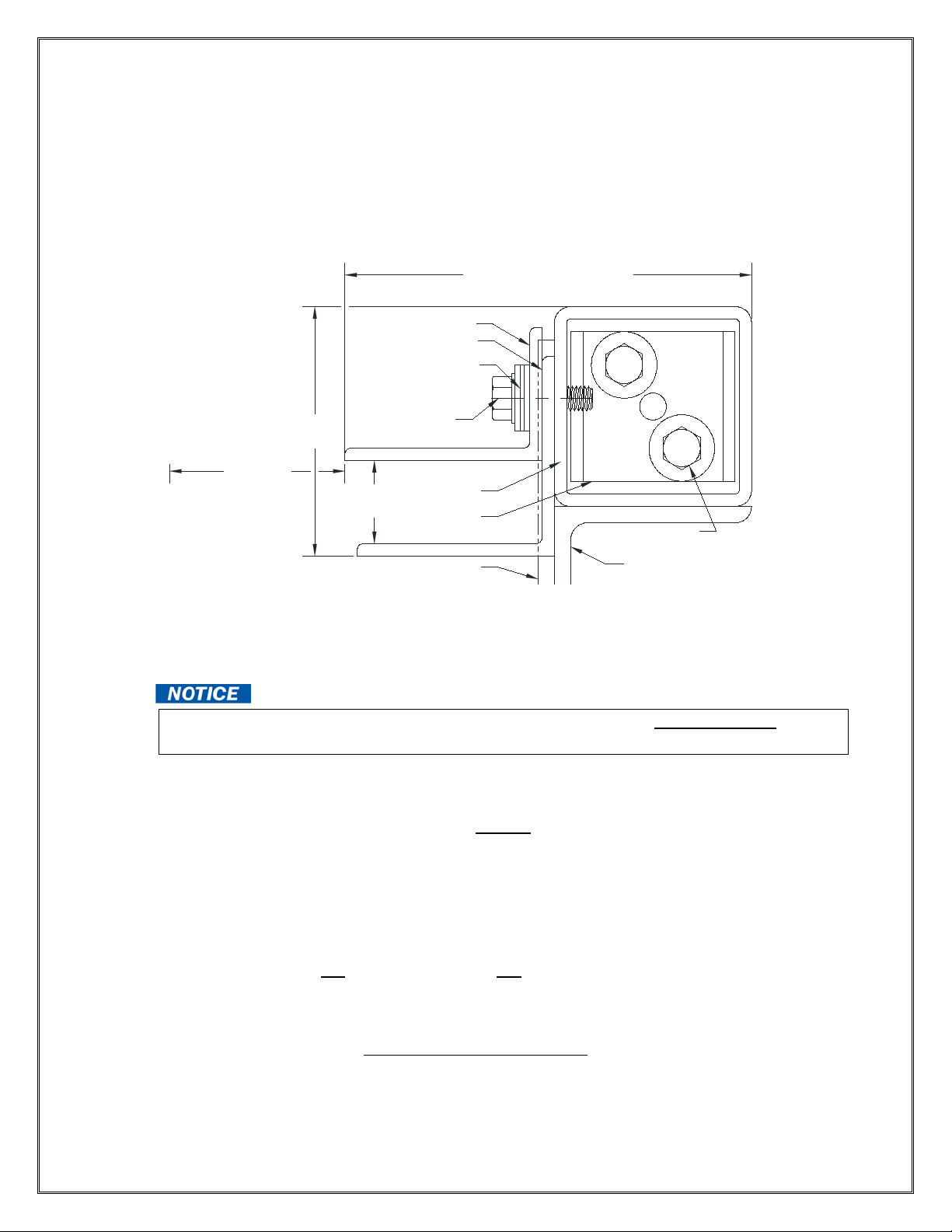 NOTICE